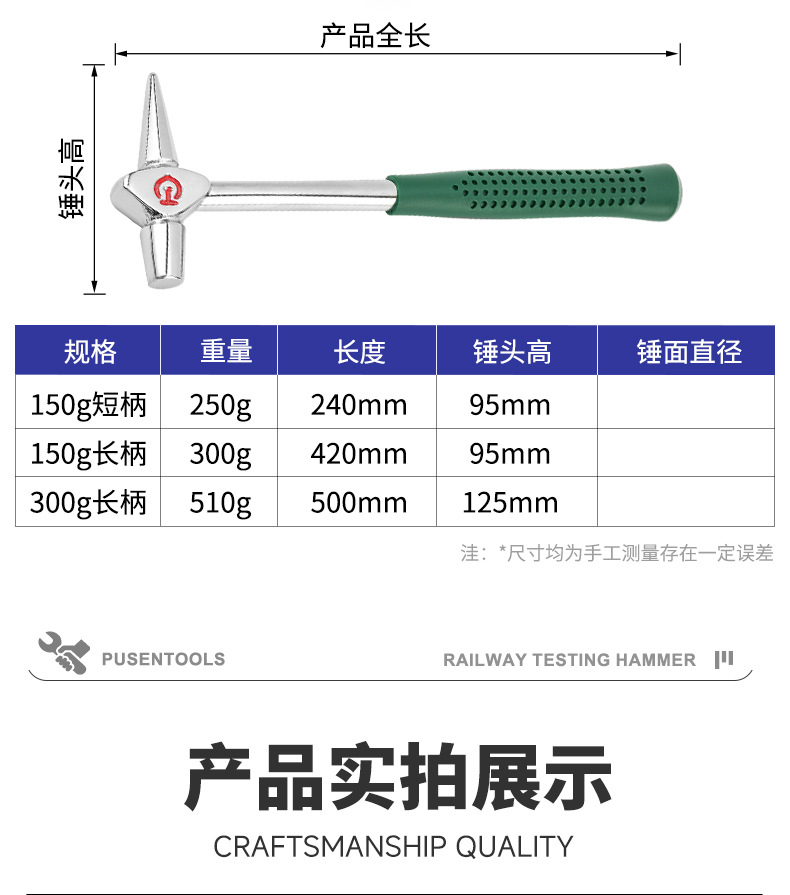 产品全长

锤头高

| 规格 | 重量 | 长度 | 锤头高 | 锤面直径 |
|---|---|---|---|---|
| 150g短柄 | 250g | 240mm | 95mm | |
| 150g长柄 | 300g | 420mm | 95mm | |
| 300g长柄 | 510g | 500mm | 125mm | |

注：*尺寸均为手工测量存在一定误差

PUSENTOOLS

RAILWAY TESTING HAMMER

产品实拍展示

CRAFTSMANSHIP QUALITY